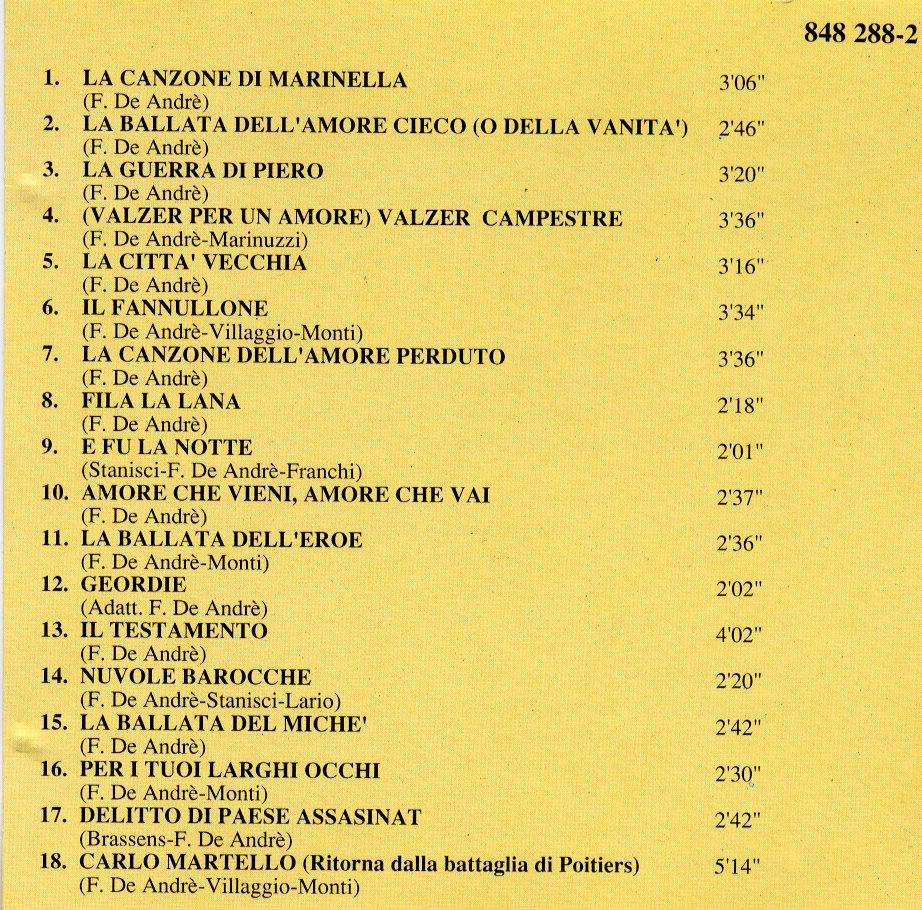 848 288-2

1. LA CANZONE DI MARINELLA 3'06"
(F. De Andrè)
2. LA BALLATA DELL'AMORE CIECO (O DELLA VANITA') 2'46"
(F. De Andrè)
3. LA GUERRA DI PIERO 3'20"
(F. De Andrè)
4. (VALZER PER UN AMORE) VALZER CAMPESTRE 3'36"
(F. De Andrè-Marinuzzi)
5. LA CITTA' VECCHIA 3'16"
(F. De Andrè)
6. IL FANNULLONE 3'34"
(F. De Andrè-Villaggio-Monti)
7. LA CANZONE DELL'AMORE PERDUTO 3'36"
(F. De Andrè)
8. FILA LA LANA 2'18"
(F. De Andrè)
9. E FU LA NOTTE 2'01"
(Stanisci-F. De Andrè-Franchi)
10. AMORE CHE VIENI, AMORE CHE VAI 2'37"
(F. De Andrè)
11. LA BALLATA DELL'EROE 2'36"
(F. De Andrè-Monti)
12. GEORDIE 2'02"
(Adatt. F. De Andrè)
13. IL TESTAMENTO 4'02"
(F. De Andrè)
14. NUVOLE BAROCCHE 2'20"
(F. De Andrè-Stanisci-Lario)
15. LA BALLATA DEL MICHE' 2'42"
(F. De Andrè)
16. PER I TUOI LARGHI OCCHI 2'30"
(F. De Andrè-Monti)
17. DELITTO DI PAESE ASSASINAT 2'42"
(Brassens-F. De Andrè)
18. CARLO MARTELLO (Ritorna dalla battaglia di Poitiers) 5'14"
(F. De Andrè-Villaggio-Monti)